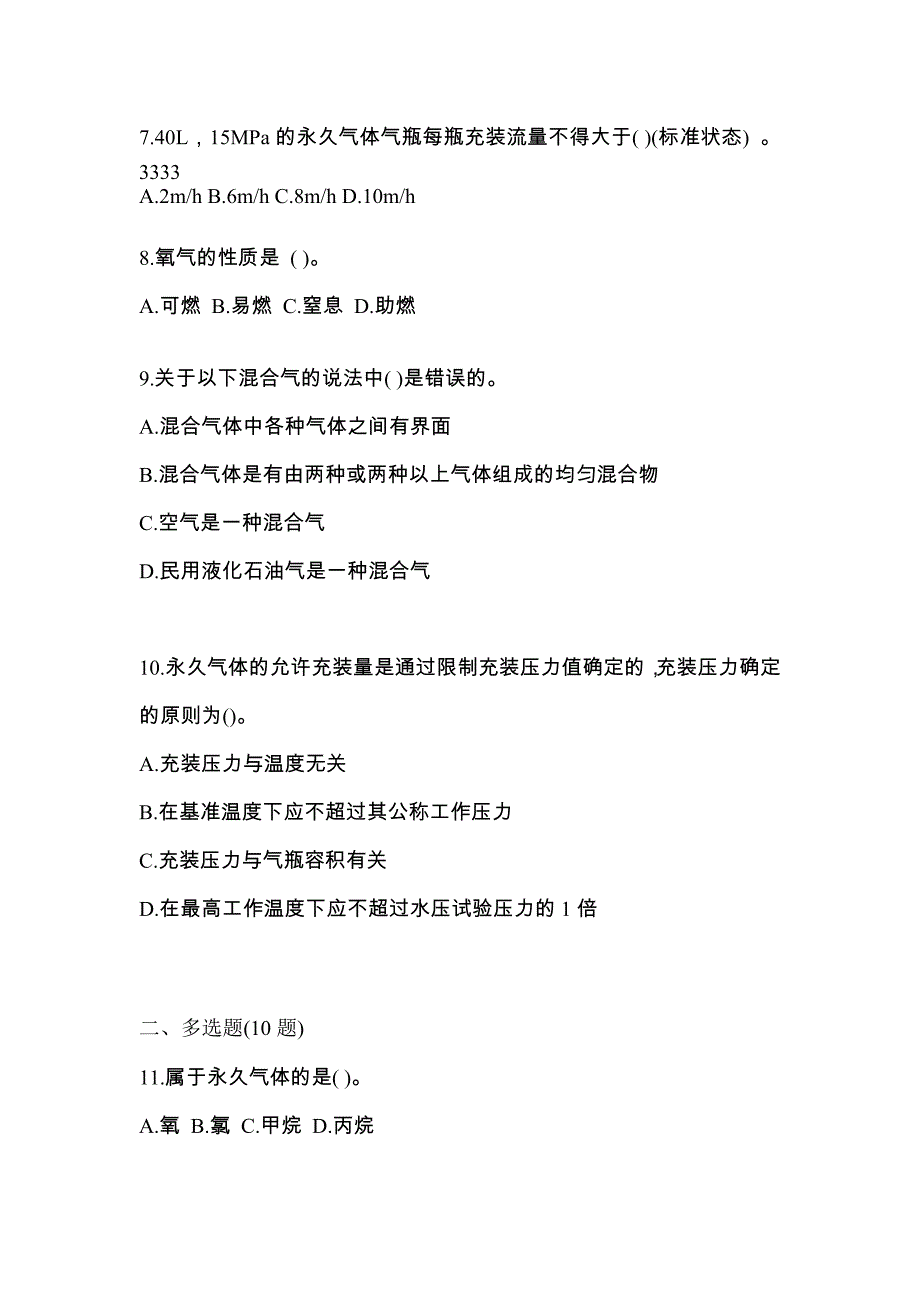 7.40L，15MPa 的永久气体气瓶每瓶充装流量不得大于( )(标准状态) 。
3333
A.2m/h B.6m/h C.8m/h D.10m/h

8.氧气的性质是 ( )。

A.可燃 B.易燃 C.窒息 D.助燃

9.关于以下混合气的说法中( )是错误的。

A.混合气体中各种气体之间有界面

B.混合气体是有由两种或两种以上气体组成的均匀混合物

C.空气是一种混合气

D.民用液化石油气是一种混合气

10.永久气体的允许充装量是通过限制充装压力值确定的 ,充装压力确定的原则为()。

A.充装压力与温度无关

B.在基准温度下应不超过其公称工作压力

C.充装压力与气瓶容积有关

D.在最高工作温度下应不超过水压试验压力的 1 倍

二、多选题(10 题)

11.属于永久气体的是( )。

A.氧 B.氯 C.甲烷 D.丙烷